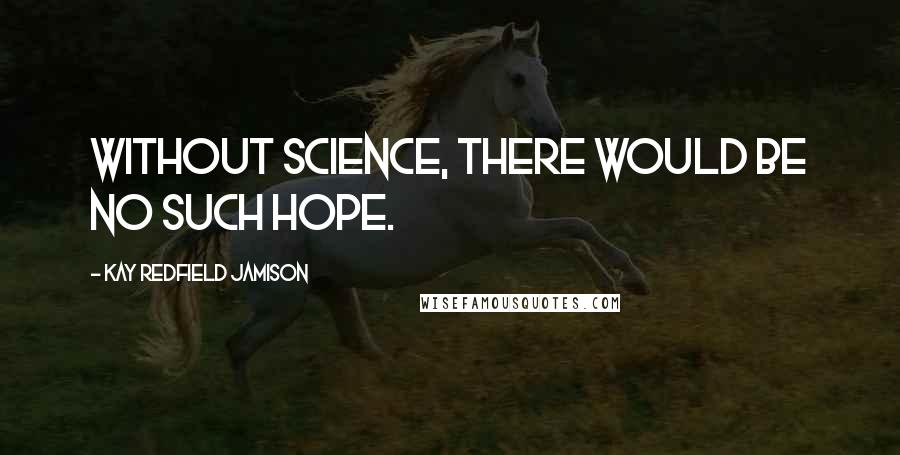 WITHOUT SCIENCE, THERE WOULD BE NO SUCH HOPE.

- KAY REDFIELD JAMISON

WISEFAMOUSQUOTES.COM